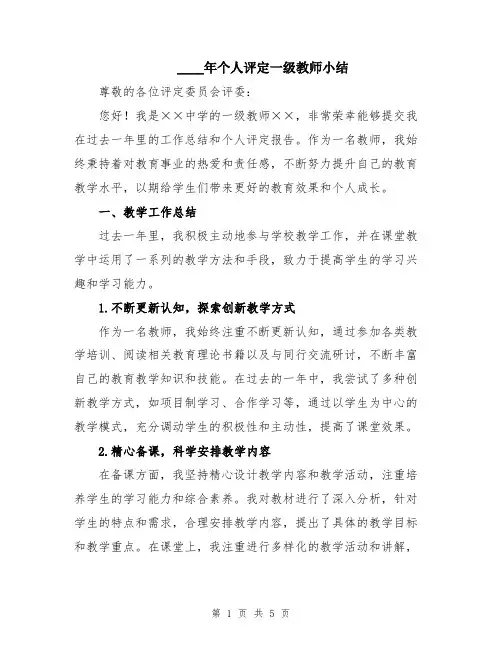 ____年个人评定一级教师小结

尊敬的各位评定委员会评委：

您好！我是××中学的一级教师××，非常荣幸能够提交我在过去一年里的工作总结和个人评定报告。作为一名教师，我始终秉持着对教育事业的热爱和责任感，不断努力提升自己的教育教学水平，以期给学生们带来更好的教育效果和个人成长。

一、教学工作总结

过去一年里，我积极主动地参与学校教学工作，并在课堂教学中运用了一系列的教学方法和手段，致力于提高学生的学习兴趣和学习能力。

1.不断更新认知，探索创新教学方式

作为一名教师，我始终注重不断更新认知，通过参加各类教学培训、阅读相关教育理论书籍以及与同行交流研讨，不断丰富自己的教育教学知识和技能。在过去的一年中，我尝试了多种创新教学方式，如项目制学习、合作学习等，通过以学生为中心的教学模式，充分调动学生的积极性和主动性，提高了课堂效果。

2.精心备课，科学安排教学内容

在备课方面，我坚持精心设计教学内容和教学活动，注重培养学生的学习能力和综合素养。我对教材进行了深入分析，针对学生的特点和需求，合理安排教学内容，提出了具体的教学目标和教学重点。在课堂上，我注重进行多样化的教学活动和讲解，

第 1 页 共 5 页